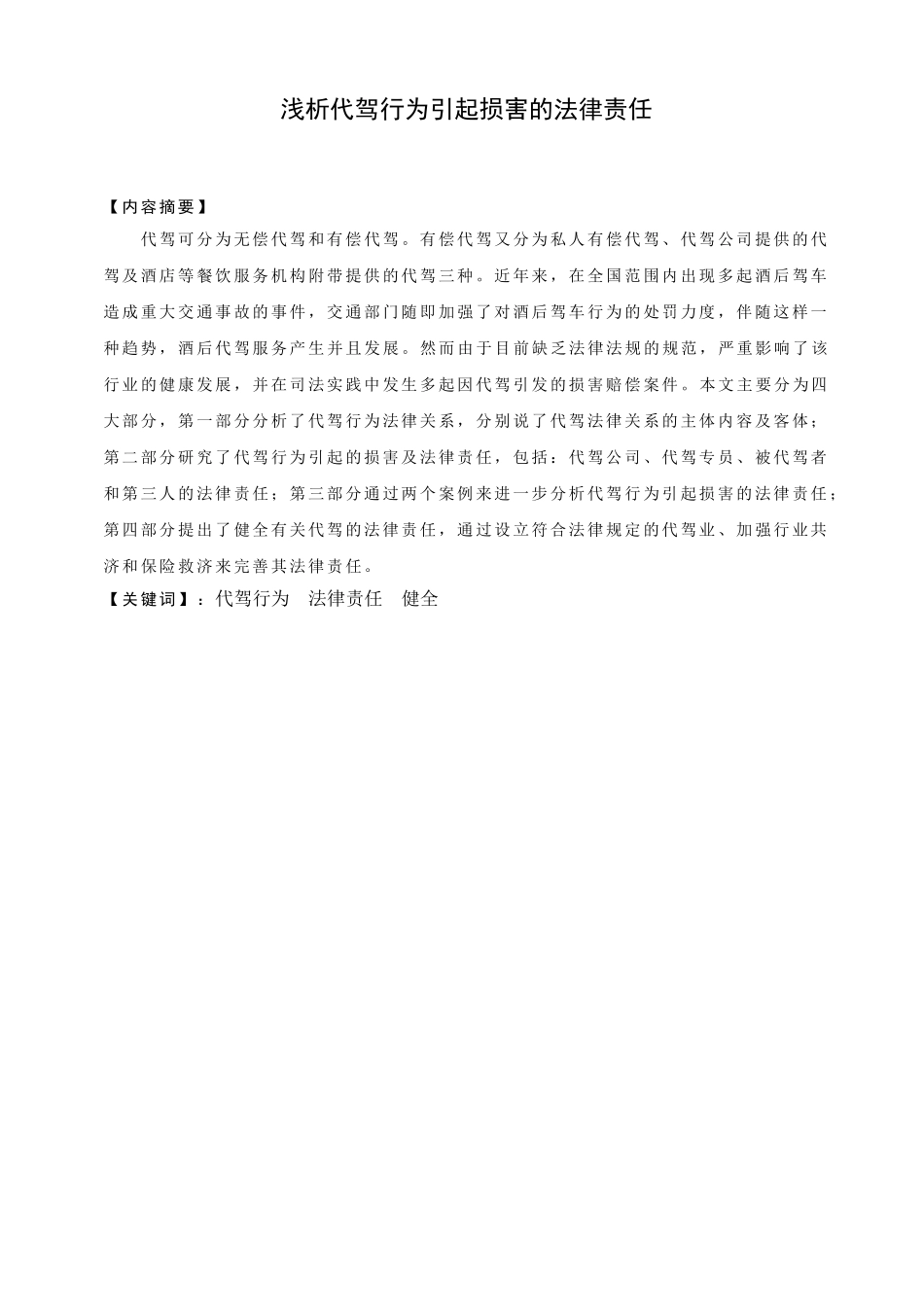 浅析代驾行为引起损害的法律责任

【内容摘要】

代驾可分为无偿代驾和有偿代驾。有偿代驾又分为私人有偿代驾、代驾公司提供的代驾及酒店等餐饮服务机构附带提供的代驾三种。近年来，在全国范围内出现多起酒后驾车造成重大交通事故的事件，交通部门随即加强了对酒后驾车行为的处罚力度，伴随这样一种趋势，酒后代驾服务产生并且发展。然而由于目前缺乏法律法规的规范，严重影响了该行业的健康发展，并在司法实践中发生多起因代驾引发的损害赔偿案件。本文主要分为四大部分，第一部分分析了代驾行为法律关系，分别说了代驾法律关系的主体内容及客体；第二部分研究了代驾行为引起的损害及法律责任，包括：代驾公司、代驾专员、被代驾者和第三人的法律责任；第三部分通过两个案例来进一步分析代驾行为引起损害的法律责任；第四部分提出了健全有关代驾的法律责任，通过设立符合法律规定的代驾业、加强行业共济和保险救济来完善其法律责任。

【关键词】：代驾行为　法律责任　健全